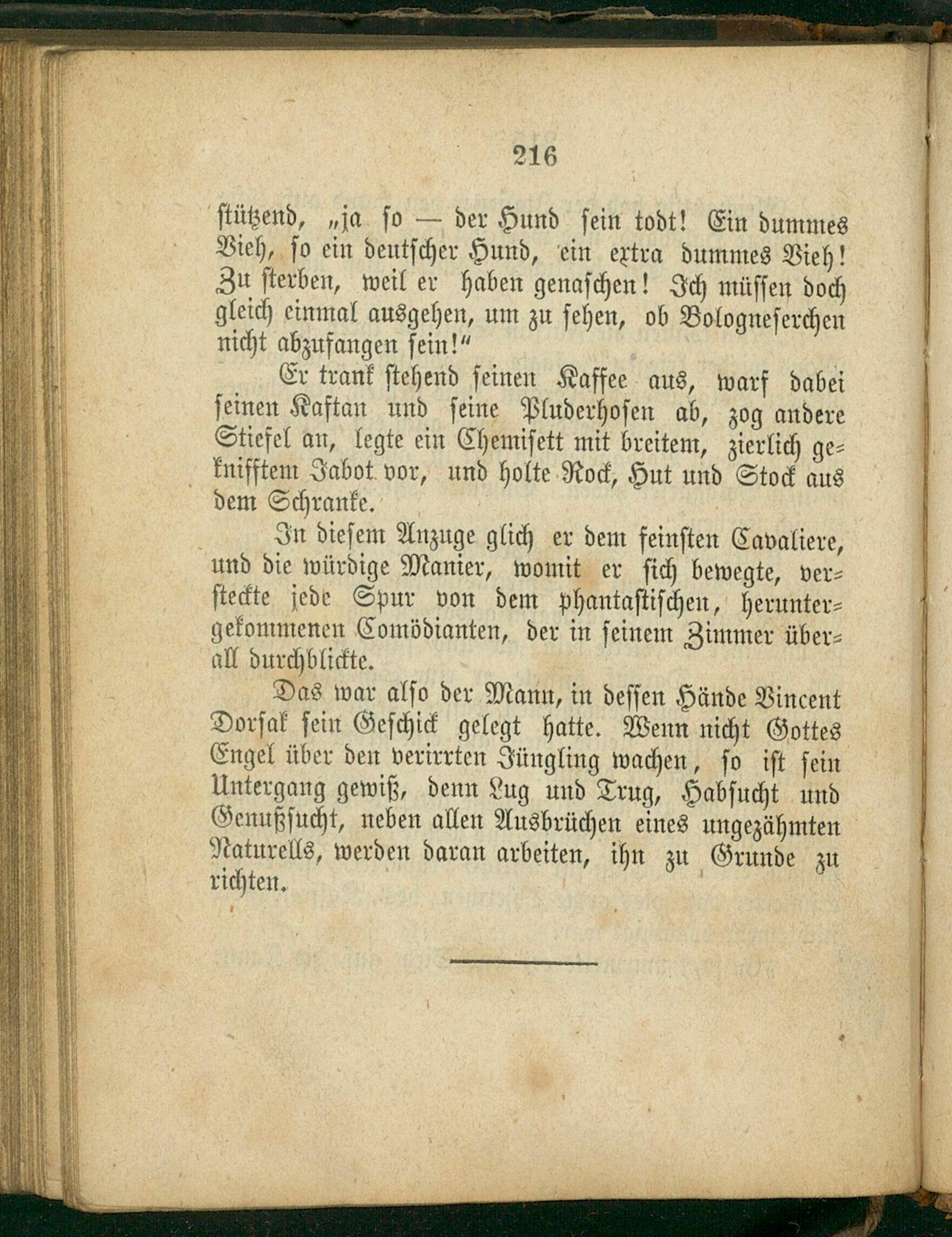 216

stützend, „ja so — der Hund sein todt! Ein dummes Vieh, so ein deutscher Hund, ein extra dummes Vieh! Zu sterben, weil er haben genaschen! Ich müssen doch gleich einmal ausgehen, um zu sehen, ob Bologneserchen nicht abzufangen sein!"

Er trank stehend seinen Kaffee aus, warf dabei seinen Kaftan und seine Pluderhosen ab, zog andere Stiefel an, legte ein Chemisett mit breitem, zierlich geknifftem Jabot vor, und holte Rock, Hut und Stock aus dem Schranke.

In diesem Anzuge glich er dem feinsten Cavaliere, und die würdige Manier, womit er sich bewegte, versteckte jede Spur von dem phantastischen, heruntergekommenen Comödianten, der in seinem Zimmer überall durchblickte.

Das war also der Mann, in dessen Hände Vincent Dorsak sein Geschick gelegt hatte. Wenn nicht Gottes Engel über den verirrten Jüngling wachen, so ist sein Untergang gewiß, denn Lug und Trug, Habsucht und Genußsucht, neben allen Ausbrüchen eines ungezähmten Naturells, werden daran arbeiten, ihn zu Grunde zu richten.